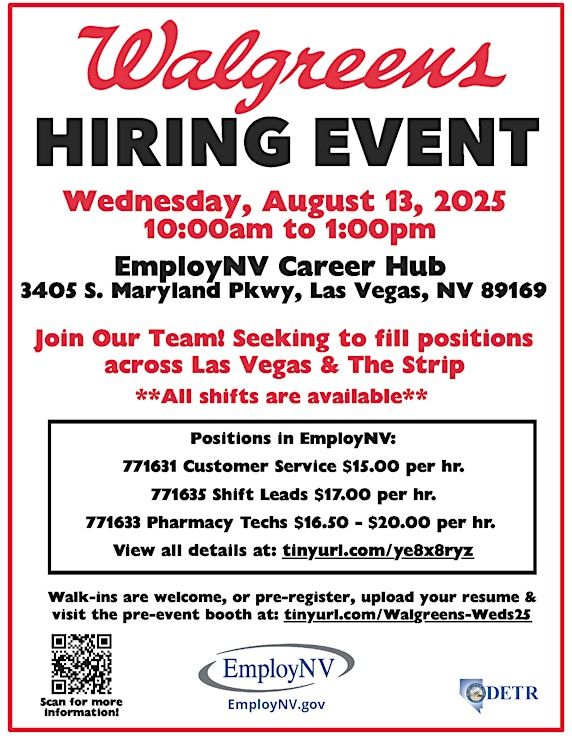 Walgreens
HIRING EVENT

Wednesday, August 13, 2025
10:00am to 1:00pm

EmployNV Career Hub
3405 S. Maryland Pkwy, Las Vegas, NV 89169

Join Our Team! Seeking to fill positions across Las Vegas & The Strip
**All shifts are available**

Positions in EmployNV:
771631 Customer Service $15.00 per hr.
771635 Shift Leads $17.00 per hr.
771633 Pharmacy Techs $16.50 - $20.00 per hr.
View all details at: tinyurl.com/ye8x8ryz

Walk-ins are welcome, or pre-register, upload your resume & visit the pre-event booth at: tinyurl.com/Walgreens-Weds25

Scan for more information!

EmployNV
EmployNV.gov

DETR